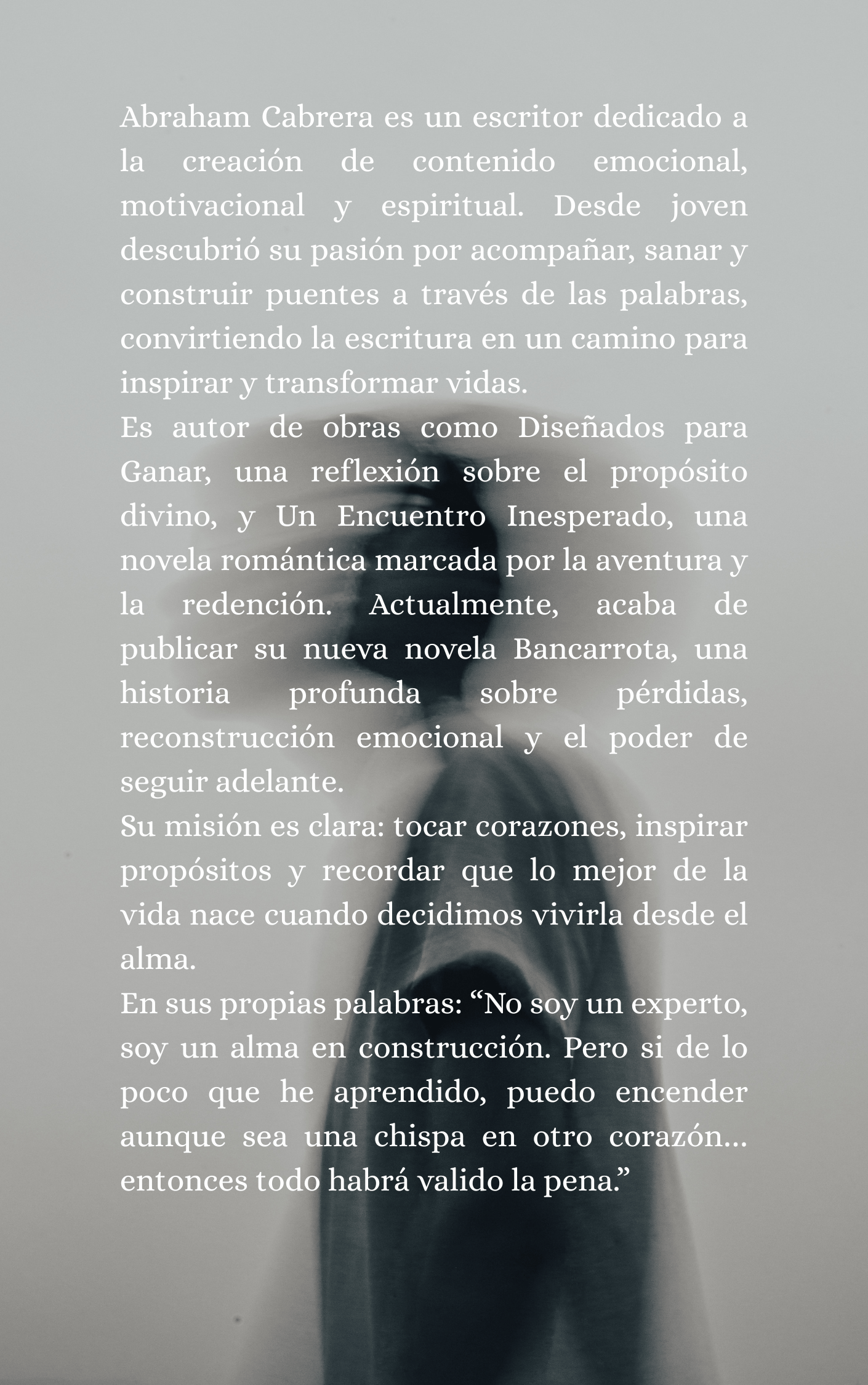 Abraham Cabrera es un escritor dedicado a la creación de contenido emocional, motivacional y espiritual. Desde joven descubrió su pasión por acompañar, sanar y construir puentes a través de las palabras, convirtiendo la escritura en un camino para inspirar y transformar vidas.

Es autor de obras como Diseñados para Ganar, una reflexión sobre el propósito divino, y Un Encuentro Inesperado, una novela romántica marcada por la aventura y la redención. Actualmente, acaba de publicar su nueva novela Bancarrota, una historia profunda sobre pérdidas, reconstrucción emocional y el poder de seguir adelante.

Su misión es clara: tocar corazones, inspirar propósitos y recordar que lo mejor de la vida nace cuando decidimos vivirla desde el alma.

En sus propias palabras: "No soy un experto, soy un alma en construcción. Pero si de lo poco que he aprendido, puedo encender aunque sea una chispa en otro corazón... entonces todo habrá valido la pena."